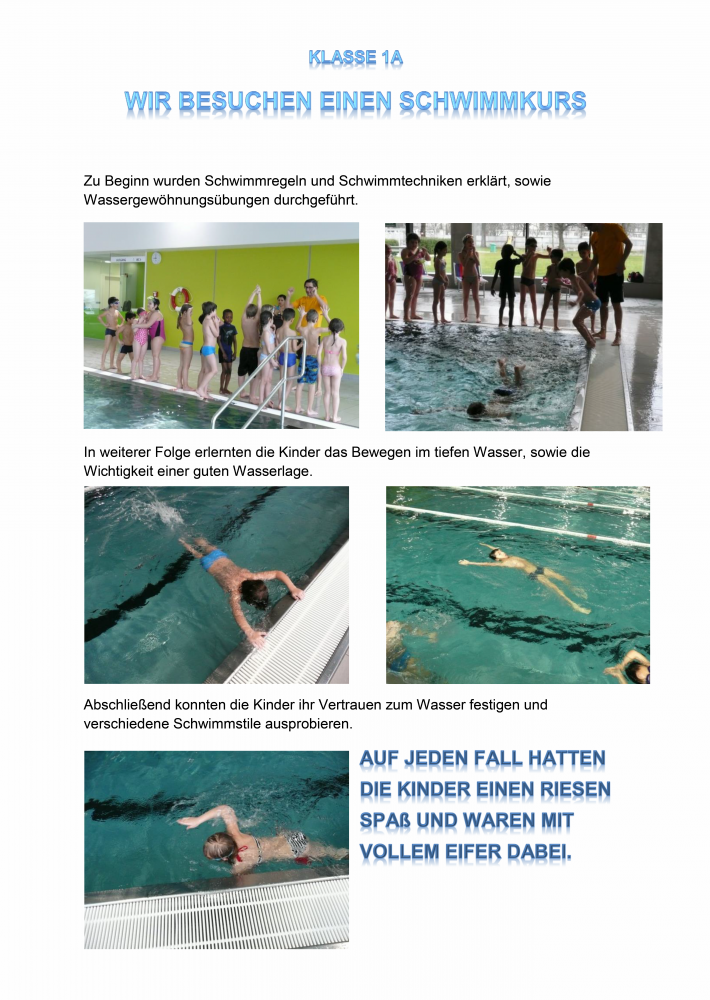 KLASSE 1A

WIR BESUCHEN EINEN SCHWIMMKURS

Zu Beginn wurden Schwimmregeln und Schwimmtechniken erklärt, sowie Wassergewöhnungsübungen durchgeführt.

In weiterer Folge erlernten die Kinder das Bewegen im tiefen Wasser, sowie die Wichtigkeit einer guten Wasserlage.

Abschließend konnten die Kinder ihr Vertrauen zum Wasser festigen und verschiedene Schwimmstile ausprobieren.

AUF JEDEN FALL HATTEN DIE KINDER EINEN RIESEN SPAß UND WAREN MIT VOLLEM EIFER DABEI.